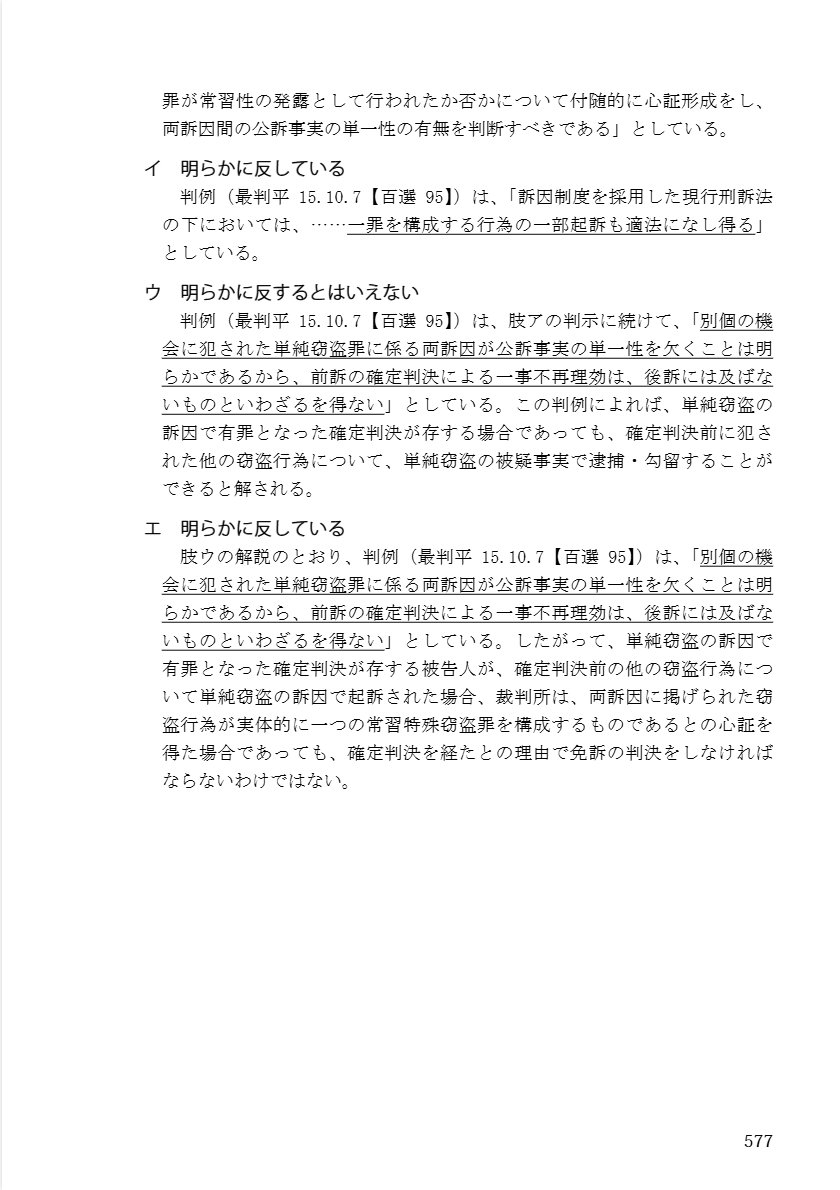 罪が常習性の発露として行われたか否かについて付随的に心証形成をし、両訴因間の公訴事実の単一性の有無を判断すべきである」としている。

イ　明らかに反している
判例（最判平 15.10.7【百選 95】）は、「訴因制度を採用した現行刑訴法の下においては、……一罪を構成する行為の一部起訴も適法になし得る」としている。

ウ　明らかに反するとはいえない
判例（最判平 15.10.7【百選 95】）は、肢アの判示に続けて、「別個の機会に犯された単純窃盗罪に係る両訴因が公訴事実の単一性を欠くことは明らかであるから、前訴の確定判決による一事不再理効は、後訴には及ばないものといわざるを得ない」としている。この判例によれば、単純窃盗の訴因で有罪となった確定判決が存する場合であっても、確定判決前に犯された他の窃盗行為について、単純窃盗の被疑事実で逮捕・勾留することができると解される。

エ　明らかに反している
肢ウの解説のとおり、判例（最判平 15.10.7【百選 95】）は、「別個の機会に犯された単純窃盗罪に係る両訴因が公訴事実の単一性を欠くことは明らかであるから、前訴の確定判決による一事不再理効は、後訴には及ばないものといわざるを得ない」としている。したがって、単純窃盗の訴因で有罪となった確定判決が存する被告人が、確定判決前の他の窃盗行為について単純窃盗の訴因で起訴された場合、裁判所は、両訴因に掲げられた窃盗行為が実体的に一つの常習特殊窃盗罪を構成するものであるとの心証を得た場合であっても、確定判決を経たとの理由で免訴の判決をしなければならないわけではない。

577